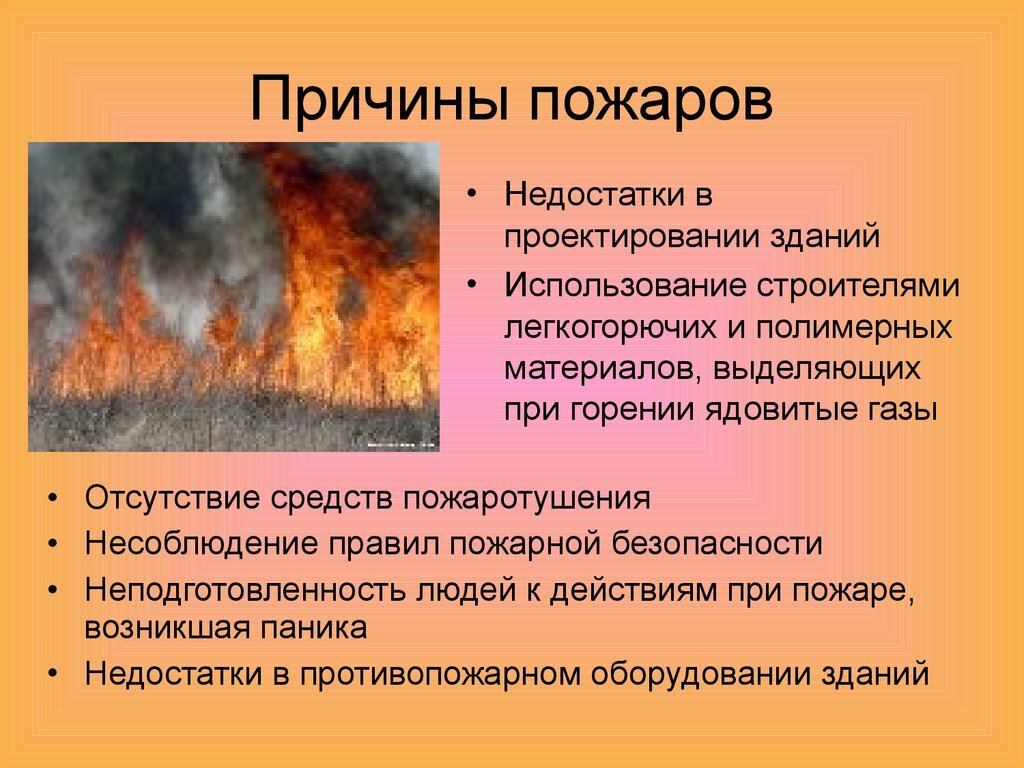 Причины пожаров

• Недостатки в проектировании зданий
• Использование строителями легкогорючих и полимерных материалов, выделяющих при горении ядовитые газы

• Отсутствие средств пожаротушения
• Несоблюдение правил пожарной безопасности
• Неподготовленность людей к действиям при пожаре, возникшая паника
• Недостатки в противопожарном оборудовании зданий